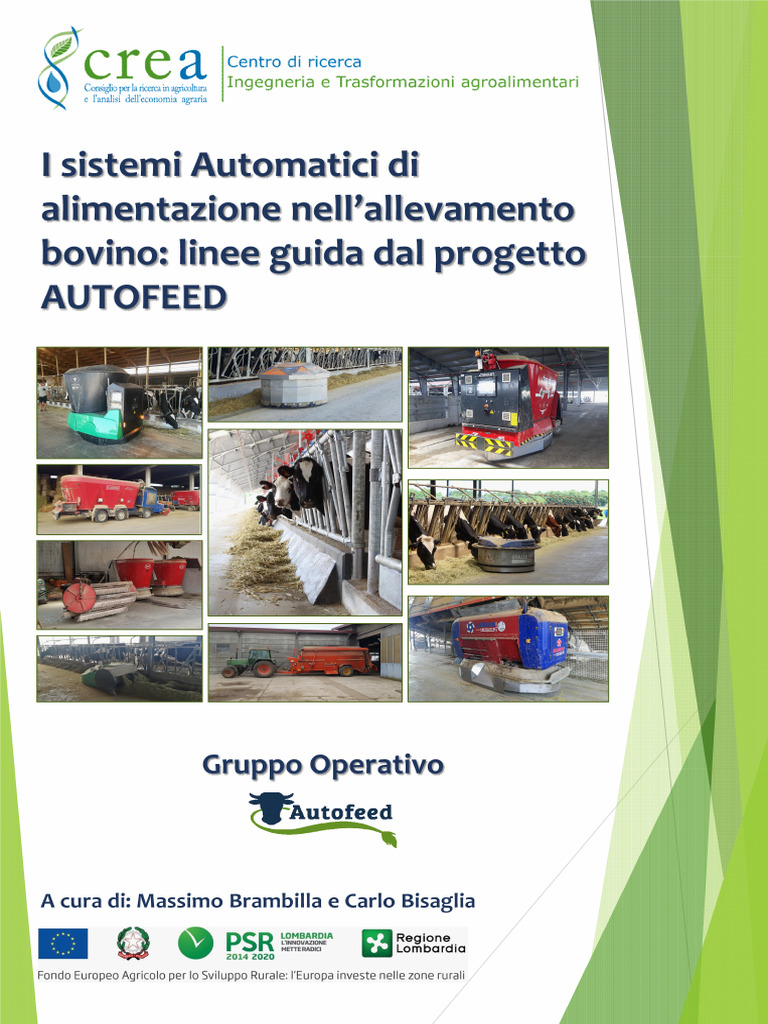 crea
Consiglio per la ricerca in agricoltura e l'analisi dell'economia agraria

Centro di ricerca
Ingegneria e Trasformazioni agroalimentari

I sistemi Automatici di alimentazione nell'allevamento bovino: linee guida dal progetto AUTOFEED

Gruppo Operativo

Autofeed

A cura di: Massimo Brambilla e Carlo Bisaglia

PSR 2014 2020 LOMBARDIA L'INNOVAZIONE METTE RADICI

Regione Lombardia

Fondo Europeo Agricolo per lo Sviluppo Rurale: l'Europa investe nelle zone rurali